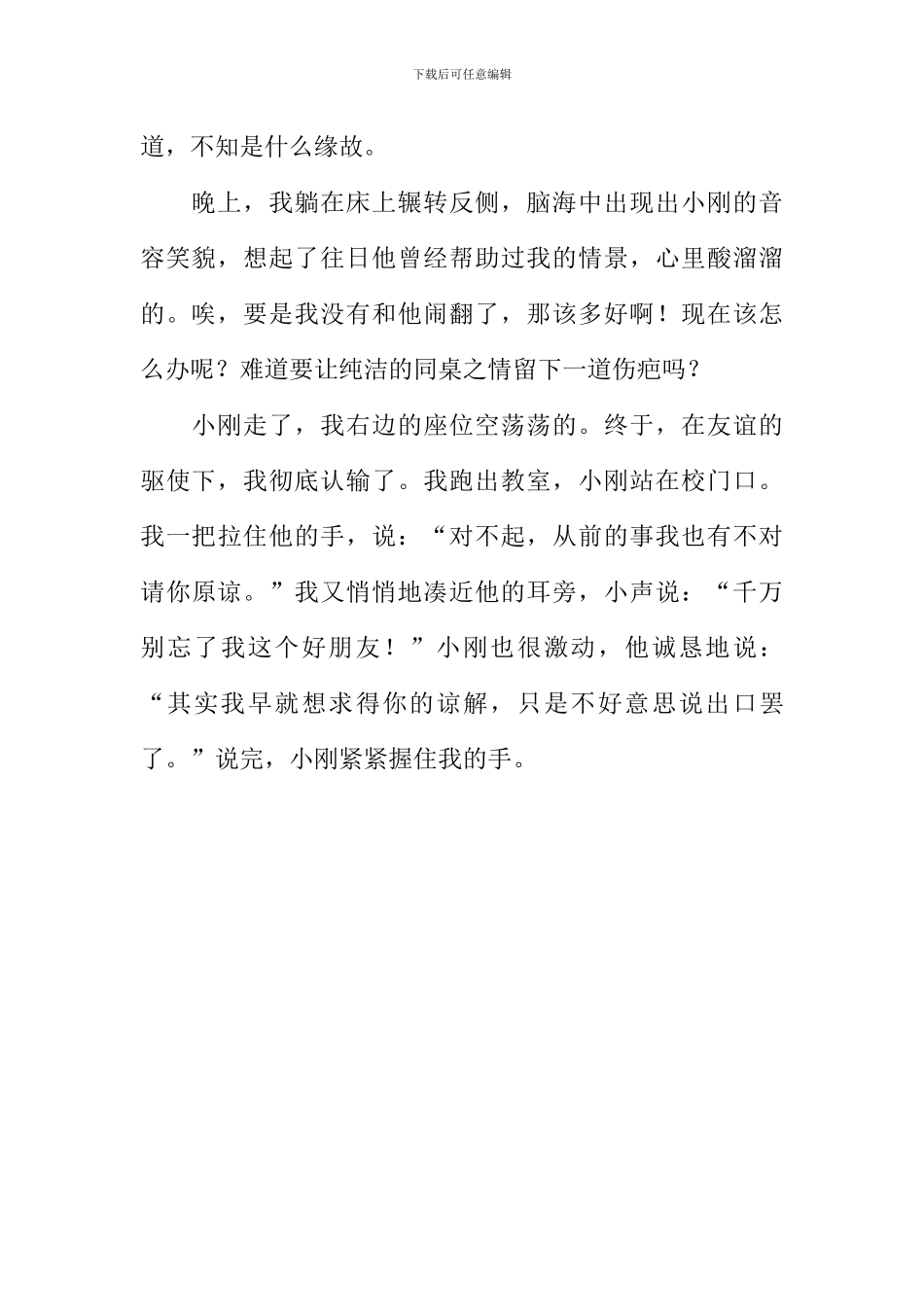 下载后可任意编辑

道，不知是什么缘故。

晚上，我躺在床上辗转反侧，脑海中出现出小刚的音容笑貌，想起了往日他曾经帮助过我的情景，心里酸溜溜的。唉，要是我没有和他闹翻了，那该多好啊！现在该怎么办呢？难道要让纯洁的同桌之情留下一道伤疤吗？

小刚走了，我右边的座位空荡荡的。终于，在友谊的驱使下，我彻底认输了。我跑出教室，小刚站在校门口。我一把拉住他的手，说：“对不起，从前的事我也有不对请你原谅。”我又悄悄地凑近他的耳旁，小声说：“千万别忘了我这个好朋友！”小刚也很激动，他诚恳地说：“其实我早就想求得你的谅解，只是不好意思说出口罢了。”说完，小刚紧紧握住我的手。